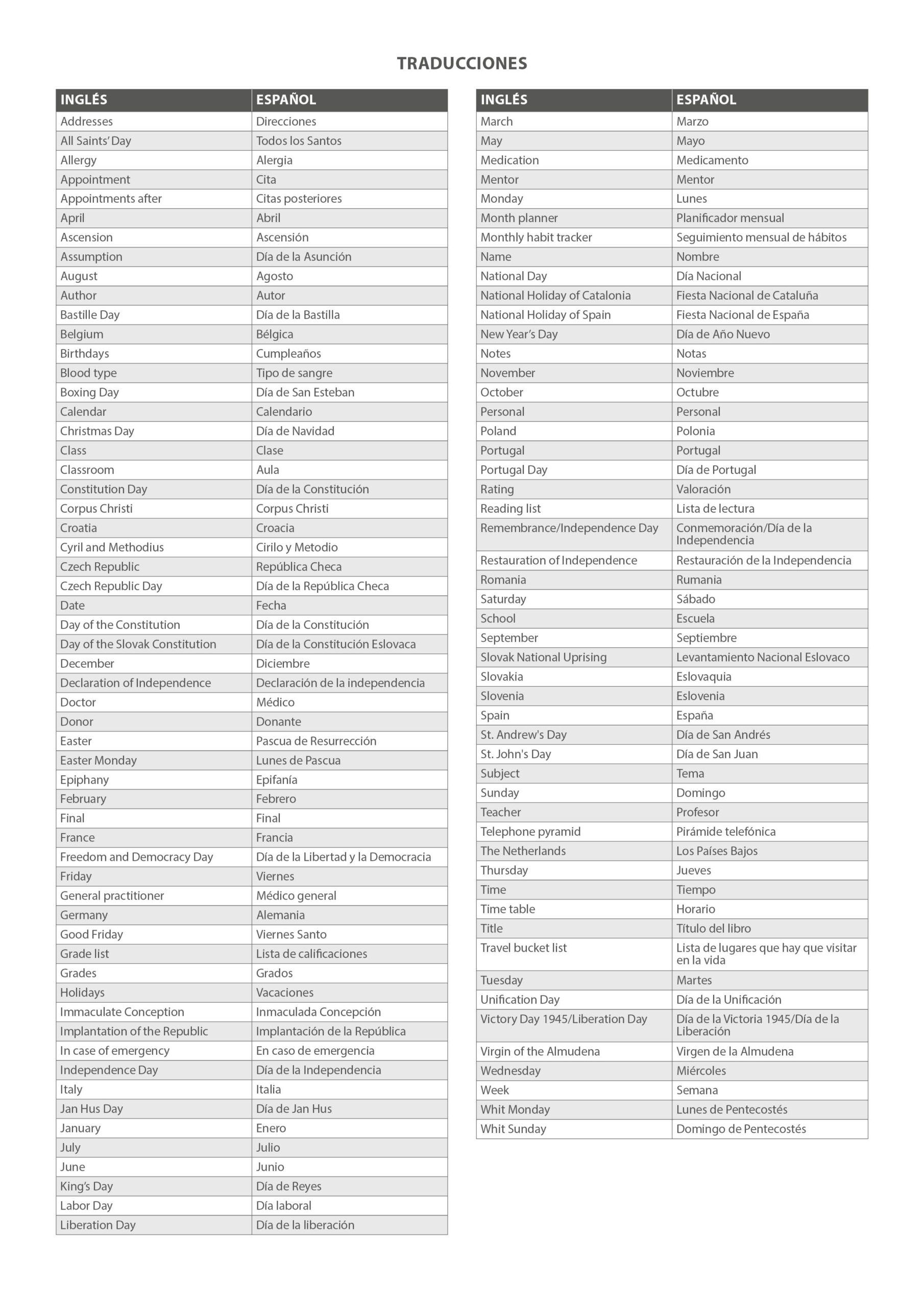 TRADUCCIONES

| INGLÉS | ESPAÑOL |
|---|---|
| Addresses | Direcciones |
| All Saints' Day | Todos los Santos |
| Allergy | Alergia |
| Appointment | Cita |
| Appointments after | Citas posteriores |
| April | Abril |
| Ascension | Ascensión |
| Assumption | Día de la Asunción |
| August | Agosto |
| Author | Autor |
| Bastille Day | Día de la Bastilla |
| Belgium | Bélgica |
| Birthdays | Cumpleaños |
| Blood type | Tipo de sangre |
| Boxing Day | Día de San Esteban |
| Calendar | Calendario |
| Christmas Day | Día de Navidad |
| Class | Clase |
| Classroom | Aula |
| Constitution Day | Día de la Constitución |
| Corpus Christi | Corpus Christi |
| Croatia | Croacia |
| Cyril and Methodius | Cirilo y Metodio |
| Czech Republic | República Checa |
| Czech Republic Day | Día de la República Checa |
| Date | Fecha |
| Day of the Constitution | Día de la Constitución |
| Day of the Slovak Constitution | Día de la Constitución Eslovaca |
| December | Diciembre |
| Declaration of Independence | Declaración de la independencia |
| Doctor | Médico |
| Donor | Donante |
| Easter | Pascua de Resurrección |
| Easter Monday | Lunes de Pascua |
| Epiphany | Epifanía |
| February | Febrero |
| Final | Final |
| France | Francia |
| Freedom and Democracy Day | Día de la Libertad y la Democracia |
| Friday | Viernes |
| General practitioner | Médico general |
| Germany | Alemania |
| Good Friday | Viernes Santo |
| Grade list | Lista de calificaciones |
| Grades | Grados |
| Holidays | Vacaciones |
| Immaculate Conception | Inmaculada Concepción |
| Implantation of the Republic | Implantación de la República |
| In case of emergency | En caso de emergencia |
| Independence Day | Día de la Independencia |
| Italy | Italia |
| Jan Hus Day | Día de Jan Hus |
| January | Enero |
| July | Julio |
| June | Junio |
| King's Day | Día de Reyes |
| Labor Day | Día laboral |
| Liberation Day | Día de la liberación |

| INGLÉS | ESPAÑOL |
|---|---|
| March | Marzo |
| May | Mayo |
| Medication | Medicamento |
| Mentor | Mentor |
| Monday | Lunes |
| Month planner | Planificador mensual |
| Monthly habit tracker | Seguimiento mensual de hábitos |
| Name | Nombre |
| National Day | Día Nacional |
| National Holiday of Catalonia | Fiesta Nacional de Cataluña |
| National Holiday of Spain | Fiesta Nacional de España |
| New Year's Day | Día de Año Nuevo |
| Notes | Notas |
| November | Noviembre |
| October | Octubre |
| Personal | Personal |
| Poland | Polonia |
| Portugal | Portugal |
| Portugal Day | Día de Portugal |
| Rating | Valoración |
| Reading list | Lista de lectura |
| Remembrance/Independence Day | Conmemoración/Día de la Independencia |
| Restauration of Independence | Restauración de la Independencia |
| Romania | Rumania |
| Saturday | Sábado |
| School | Escuela |
| September | Septiembre |
| Slovak National Uprising | Levantamiento Nacional Eslovaco |
| Slovakia | Eslovaquia |
| Slovenia | Eslovenia |
| Spain | España |
| St. Andrew's Day | Día de San Andrés |
| St. John's Day | Día de San Juan |
| Subject | Tema |
| Sunday | Domingo |
| Teacher | Profesor |
| Telephone pyramid | Pirámide telefónica |
| The Netherlands | Los Países Bajos |
| Thursday | Jueves |
| Time | Tiempo |
| Time table | Horario |
| Title | Título del libro |
| Travel bucket list | Lista de lugares que hay que visitar en la vida |
| Tuesday | Martes |
| Unification Day | Día de la Unificación |
| Victory Day 1945/Liberation Day | Día de la Victoria 1945/Día de la Liberación |
| Virgin of the Almudena | Virgen de la Almudena |
| Wednesday | Miércoles |
| Week | Semana |
| Whit Monday | Lunes de Pentecostés |
| Whit Sunday | Domingo de Pentecostés |